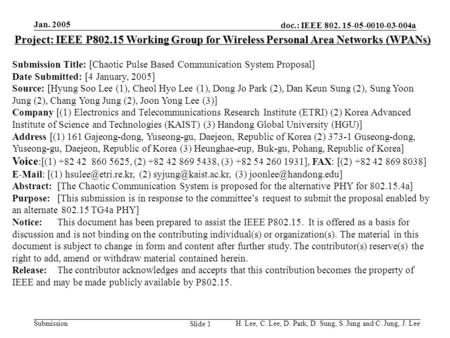 Jan. 2005

doc.: IEEE 802. 15-05-0010-03-004a

Project: IEEE P802.15 Working Group for Wireless Personal Area Networks (WPANs)

Submission Title: [Chaotic Pulse Based Communication System Proposal]
Date Submitted: [4 January, 2005]
Source: [Hyung Soo Lee (1), Cheol Hyo Lee (1), Dong Jo Park (2), Dan Keun Sung (2), Sung Yoon Jung (2), Chang Yong Jung (2), Joon Yong Lee (3)]
Company [(1) Electronics and Telecommunications Research Institute (ETRI) (2) Korea Advanced Institute of Science and Technologies (KAIST) (3) Handong Global University (HGU)]
Address [(1) 161 Gajeong-dong, Yuseong-gu, Daejeon, Republic of Korea (2) 373-1 Guseong-dong, Yuseong-gu, Daejeon, Republic of Korea (3) Heunghae-eup, Buk-gu, Pohang, Republic of Korea]
Voice:[(1) +82 42 860 5625, (2) +82 42 869 5438, (3) +82 54 260 1931], FAX: [(2) +82 42 869 8038]
E-Mail: [(1) hsulee@etri.re.kr, (2) syjung@kaist.ac.kr, (3) joonlee@handong.edu]
Abstract: [The Chaotic Communication System is proposed for the alternative PHY for 802.15.4a]
Purpose: [This submission is in response to the committee's request to submit the proposal enabled by an alternate 802.15 TG4a PHY]
Notice: This document has been prepared to assist the IEEE P802.15. It is offered as a basis for discussion and is not binding on the contributing individual(s) or organization(s). The material in this document is subject to change in form and content after further study. The contributor(s) reserve(s) the right to add, amend or withdraw material contained herein.
Release: The contributor acknowledges and accepts that this contribution becomes the property of IEEE and may be made publicly available by P802.15.

Submission

Slide 1

H. Lee, C. Lee, D. Park, D. Sung, S. Jung and C. Jung, J. Lee